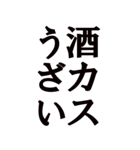 酒カス
うざい